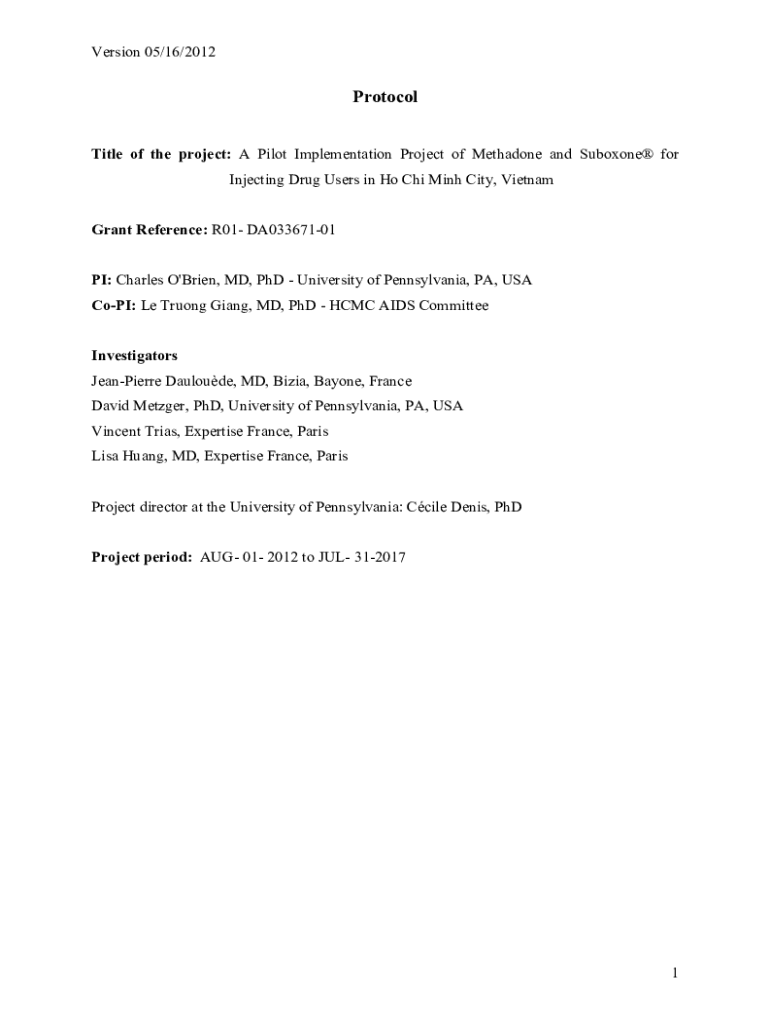 Version 05/16/2012

Protocol

Title of the project: A Pilot Implementation Project of Methadone and Suboxone® for Injecting Drug Users in Ho Chi Minh City, Vietnam

Grant Reference: R01- DA033671-01

PI: Charles O'Brien, MD, PhD - University of Pennsylvania, PA, USA
Co-PI: Le Truong Giang, MD, PhD - HCMC AIDS Committee

Investigators
Jean-Pierre Daulouède, MD, Bizia, Bayone, France
David Metzger, PhD, University of Pennsylvania, PA, USA
Vincent Trias, Expertise France, Paris
Lisa Huang, MD, Expertise France, Paris

Project director at the University of Pennsylvania: Cécile Denis, PhD

Project period: AUG- 01- 2012 to JUL- 31-2017

1